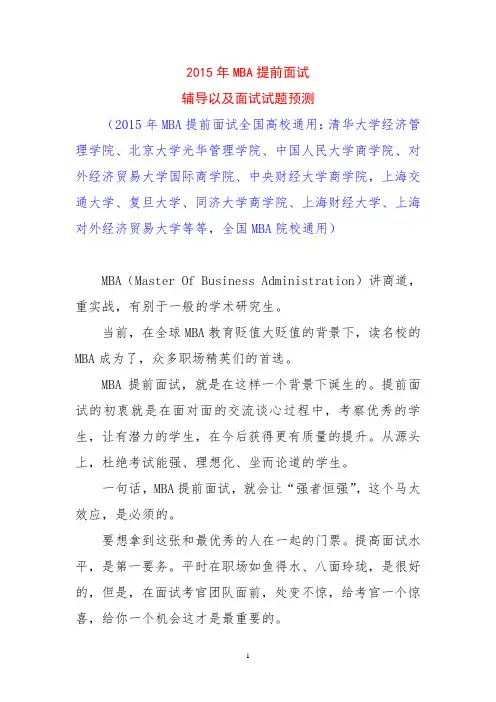 2015 年 MBA 提前面试
辅导以及面试试题预测

（2015 年 MBA 提前面试全国高校通用：清华大学经济管理学院、北京大学光华管理学院、中国人民大学商学院、对外经济贸易大学国际商学院、中央财经大学商学院，上海交通大学、复旦大学、同济大学商学院、上海财经大学、上海对外经济贸易大学等等，全国 MBA 院校通用）

MBA（Master Of Business Administration）讲商道，重实战，有别于一般的学术研究生。

当前，在全球 MBA 教育贬值大贬值的背景下，读名校的 MBA 成为了，众多职场精英们的首选。

MBA 提前面试，就是在这样一个背景下诞生的。提前面试的初衷就是在面对面的交流谈心过程中，考察优秀的学生，让有潜力的学生，在今后获得更有质量的提升。从源头上，杜绝考试能强、理想化、坐而论道的学生。

一句话，MBA 提前面试，就会让“强者恒强”，这个马太效应，是必须的。

要想拿到这张和最优秀的人在一起的门票。提高面试水平，是第一要务。平时在职场如鱼得水、八面玲珑，是很好的，但是，在面试考官团队面前，处变不惊，给考官一个惊喜，给你一个机会这才是最重要的。

1